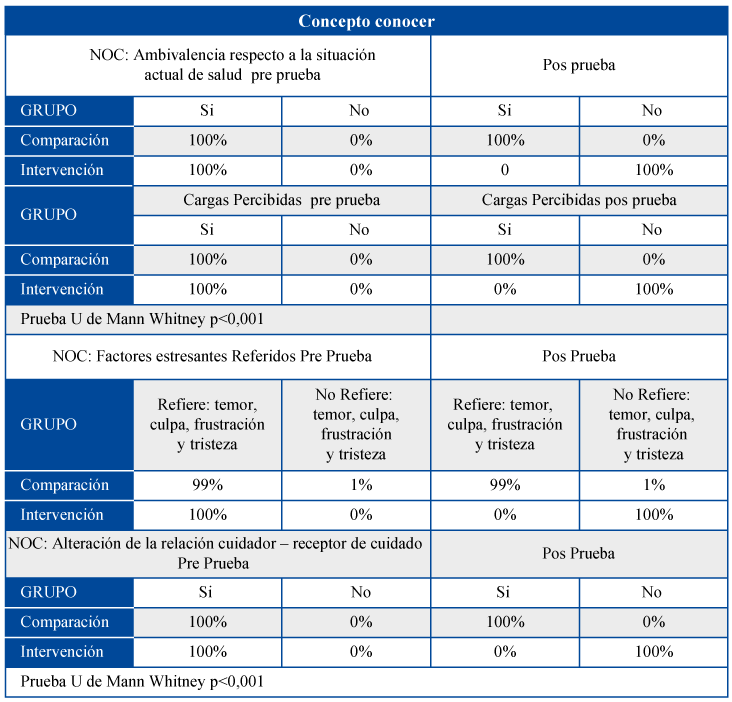 | Concepto conocer | | | | |
|---|---|---|---|---|
| NOC: Ambivalencia respecto a la situación actual de salud pre prueba | | | Pos prueba | |
| GRUPO | Si | No | Si | No |
| Comparación | 100% | 0% | 100% | 0% |
| Intervención | 100% | 0% | 0 | 100% |
| GRUPO | Cargas Percibidas pre prueba | | Cargas Percibidas pos prueba | |
| | Si | No | Si | No |
| Comparación | 100% | 0% | 100% | 0% |
| Intervención | 100% | 0% | 0% | 100% |
| Prueba U de Mann Whitney p<0,001 | | | | |
| NOC: Factores estresantes Referidos Pre Prueba | | | Pos Prueba | |
| GRUPO | Refiere: temor, culpa, frustración y tristeza | No Refiere: temor, culpa, frustración y tristeza | Refiere: temor, culpa, frustración y tristeza | No Refiere: temor, culpa, frustración y tristeza |
| Comparación | 99% | 1% | 99% | 1% |
| Intervención | 100% | 0% | 0% | 100% |
| NOC: Alteración de la relación cuidador – receptor de cuidado Pre Prueba | | | Pos Prueba | |
| GRUPO | Si | No | Si | No |
| Comparación | 100% | 0% | 100% | 0% |
| Intervención | 100% | 0% | 0% | 100% |
| Prueba U de Mann Whitney p<0,001 | | | | |